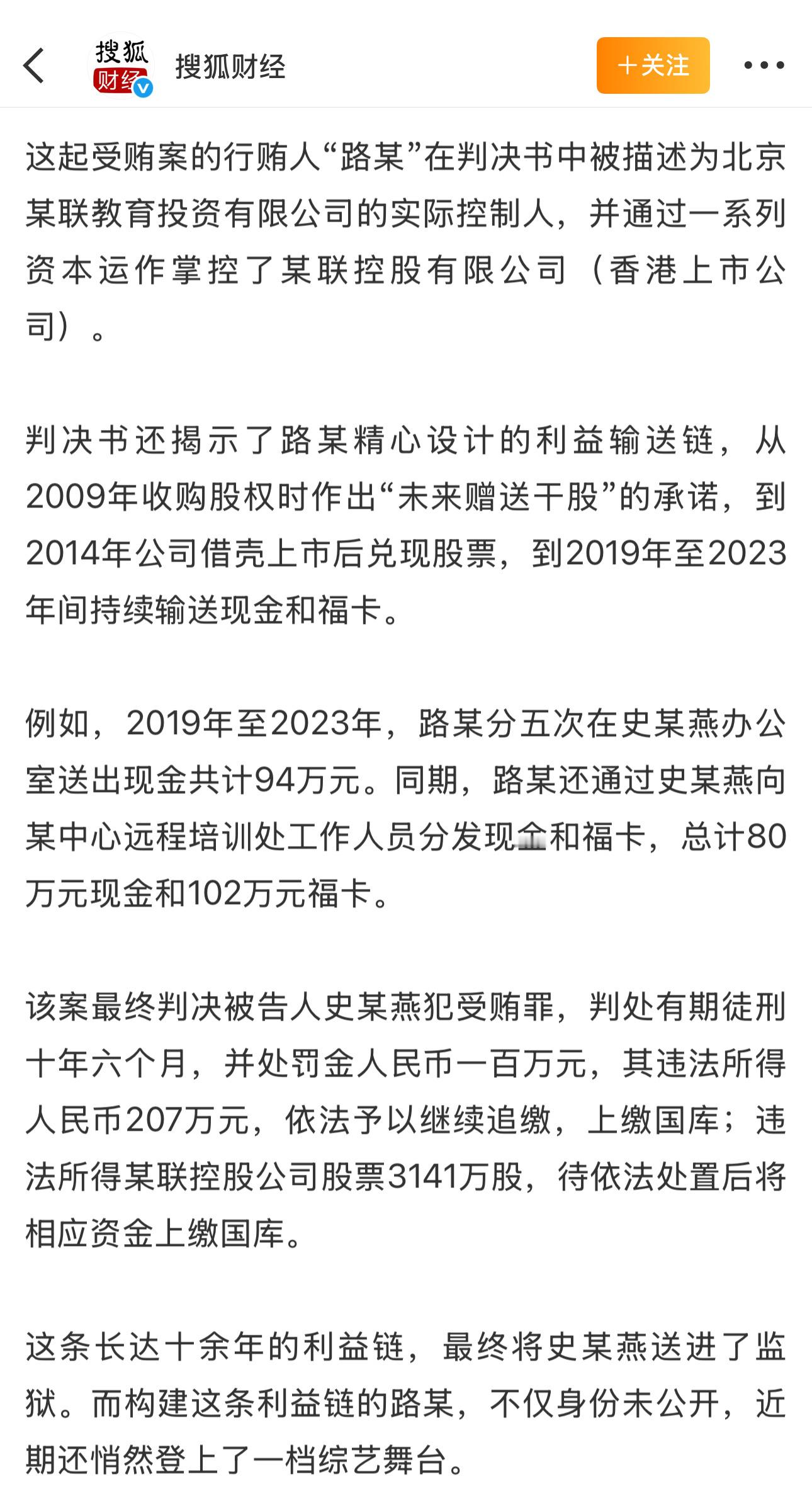 搜狐财经
搜狐财经
＋关注

这起受贿案的行贿人“路某”在判决书中被描述为北京某联教育投资有限公司的实际控制人，并通过一系列资本运作掌控了某联控股有限公司（香港上市公司）。

判决书还揭示了路某精心设计的利益输送链，从2009年收购股权时作出“未来赠送干股”的承诺，到2014年公司借壳上市后兑现股票，到2019年至2023年间持续输送现金和福卡。

例如，2019年至2023年，路某分五次在史某燕办公室送出现金共计94万元。同期，路某还通过史某燕向某中心远程培训处工作人员分发现金和福卡，总计80万元现金和102万元福卡。

该案最终判决被告人史某燕犯受贿罪，判处有期徒刑十年六个月，并处罚金人民币一百万元，其违法所得人民币207万元，依法予以继续追缴，上缴国库；违法所得某联控股公司股票3141万股，待依法处置后将相应资金上缴国库。

这条长达十余年的利益链，最终将史某燕送进了监狱。而构建这条利益链的路某，不仅身份未公开，近期还悄然登上了一档综艺舞台。